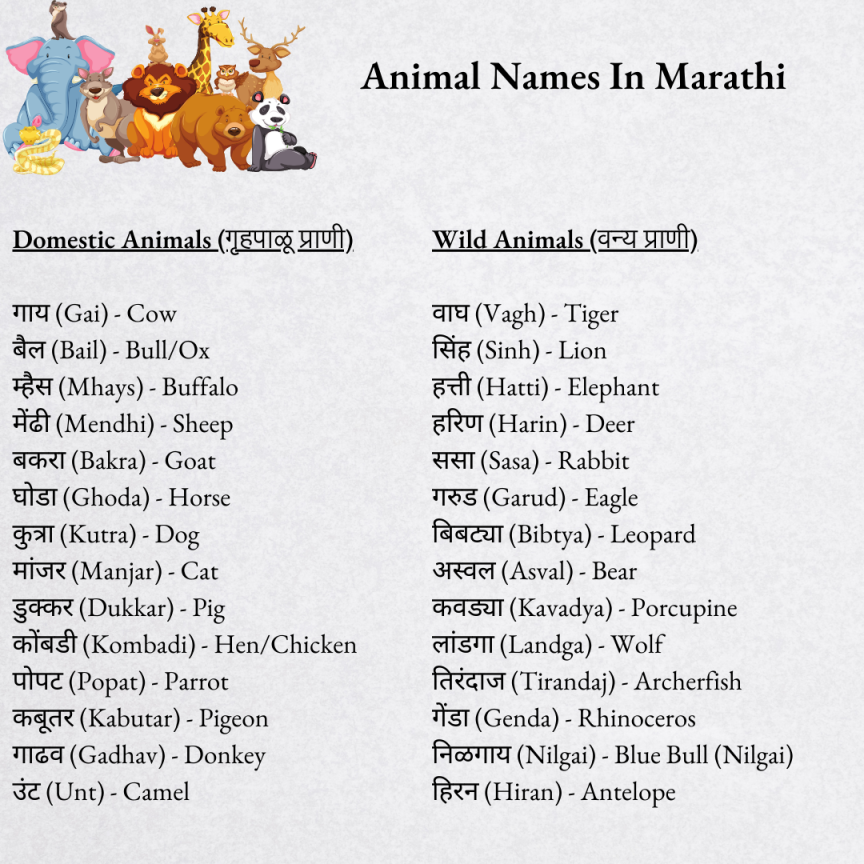 Animal Names In Marathi

Domestic Animals (गृहपाळू प्राणी)

गाय (Gai) - Cow
बैल (Bail) - Bull/Ox
म्हैस (Mhays) - Buffalo
मेंढी (Mendhi) - Sheep
बकरा (Bakra) - Goat
घोडा (Ghoda) - Horse
कुत्रा (Kutra) - Dog
मांजर (Manjar) - Cat
डुक्कर (Dukkar) - Pig
कोंबडी (Kombadi) - Hen/Chicken
पोपट (Popat) - Parrot
कबूतर (Kabutar) - Pigeon
गाढव (Gadhav) - Donkey
उंट (Unt) - Camel

Wild Animals (वन्य प्राणी)

वाघ (Vagh) - Tiger
सिंह (Sinh) - Lion
हत्ती (Hatti) - Elephant
हरिण (Harin) - Deer
ससा (Sasa) - Rabbit
गरुड (Garud) - Eagle
बिबट्या (Bibtya) - Leopard
अस्वल (Asval) - Bear
कवड्या (Kavadya) - Porcupine
लांडगा (Landga) - Wolf
तिरंदाज (Tirandaj) - Archerfish
गेंडा (Genda) - Rhinoceros
निळगाय (Nilgai) - Blue Bull (Nilgai)
हिरन (Hiran) - Antelope